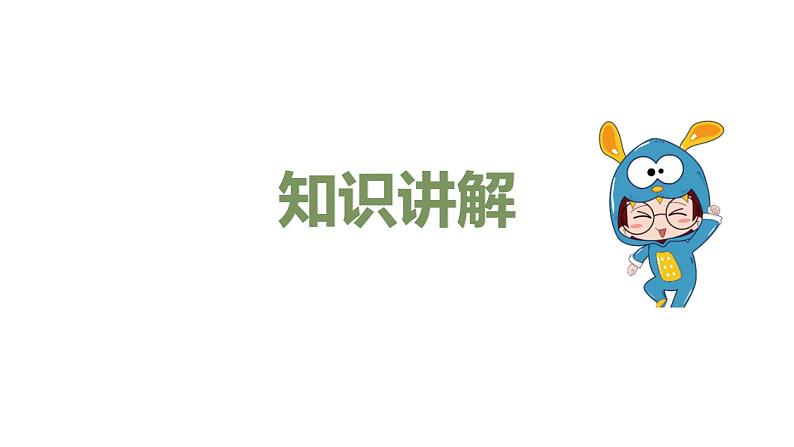 知识讲解